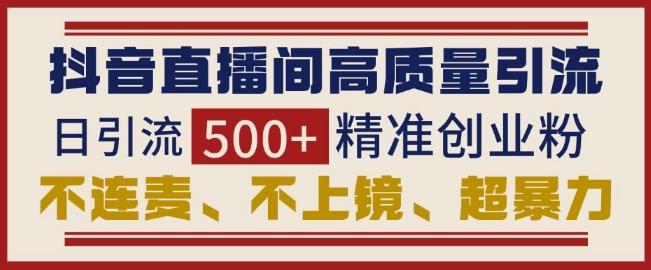 抖音直播间高质量引流

日引流 500+ 精准创业粉

不连麦、不上镜、超暴力